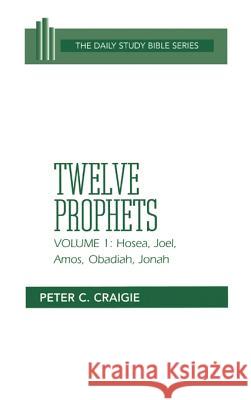 THE DAILY STUDY BIBLE SERIES

TWELVE PROPHETS

VOLUME 1: Hosea, Joel, Amos, Obadiah, Jonah

PETER C. CRAIGIE

Kraina Książek